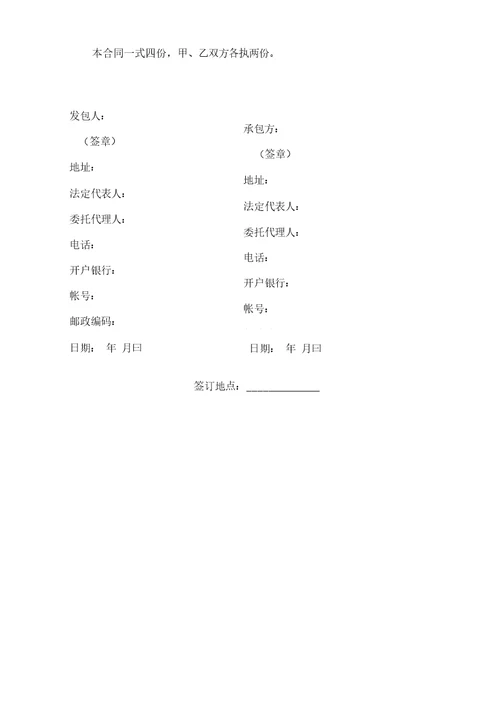 本合同一式四份，甲、乙双方各执两份。

发包人：

（签章）

地址：

法定代表人：

委托代理人：

电话：

开户银行：

帐号：

邮政编码：

日期：　年　月曰

承包方：

（签章）

地址：

法定代表人：

委托代理人：

电话：

开户银行：

帐号：

日期：　年　月曰

签订地点：____________